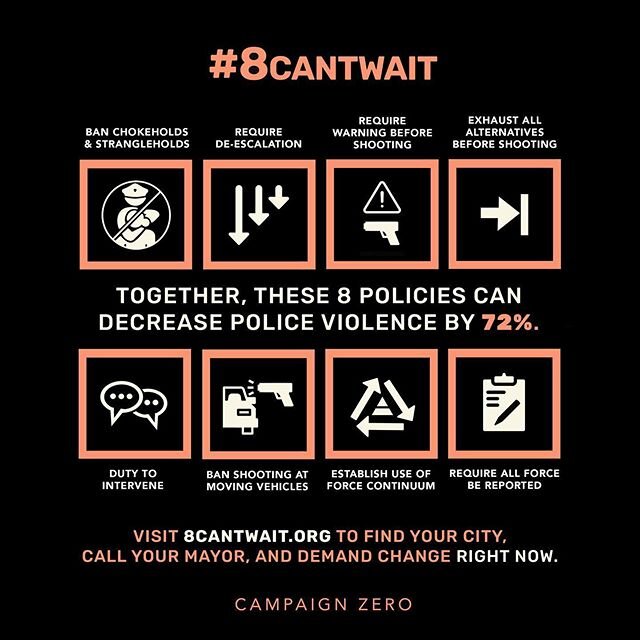 #8CANTWAIT

BAN CHOKEHOLDS & STRANGLEHOLDS

REQUIRE DE-ESCALATION

REQUIRE WARNING BEFORE SHOOTING

EXHAUST ALL ALTERNATIVES BEFORE SHOOTING

TOGETHER, THESE 8 POLICIES CAN DECREASE POLICE VIOLENCE BY 72%.

DUTY TO INTERVENE

BAN SHOOTING AT MOVING VEHICLES

ESTABLISH USE OF FORCE CONTINUUM

REQUIRE ALL FORCE BE REPORTED

VISIT 8CANTWAIT.ORG TO FIND YOUR CITY, CALL YOUR MAYOR, AND DEMAND CHANGE RIGHT NOW.

CAMPAIGN ZERO